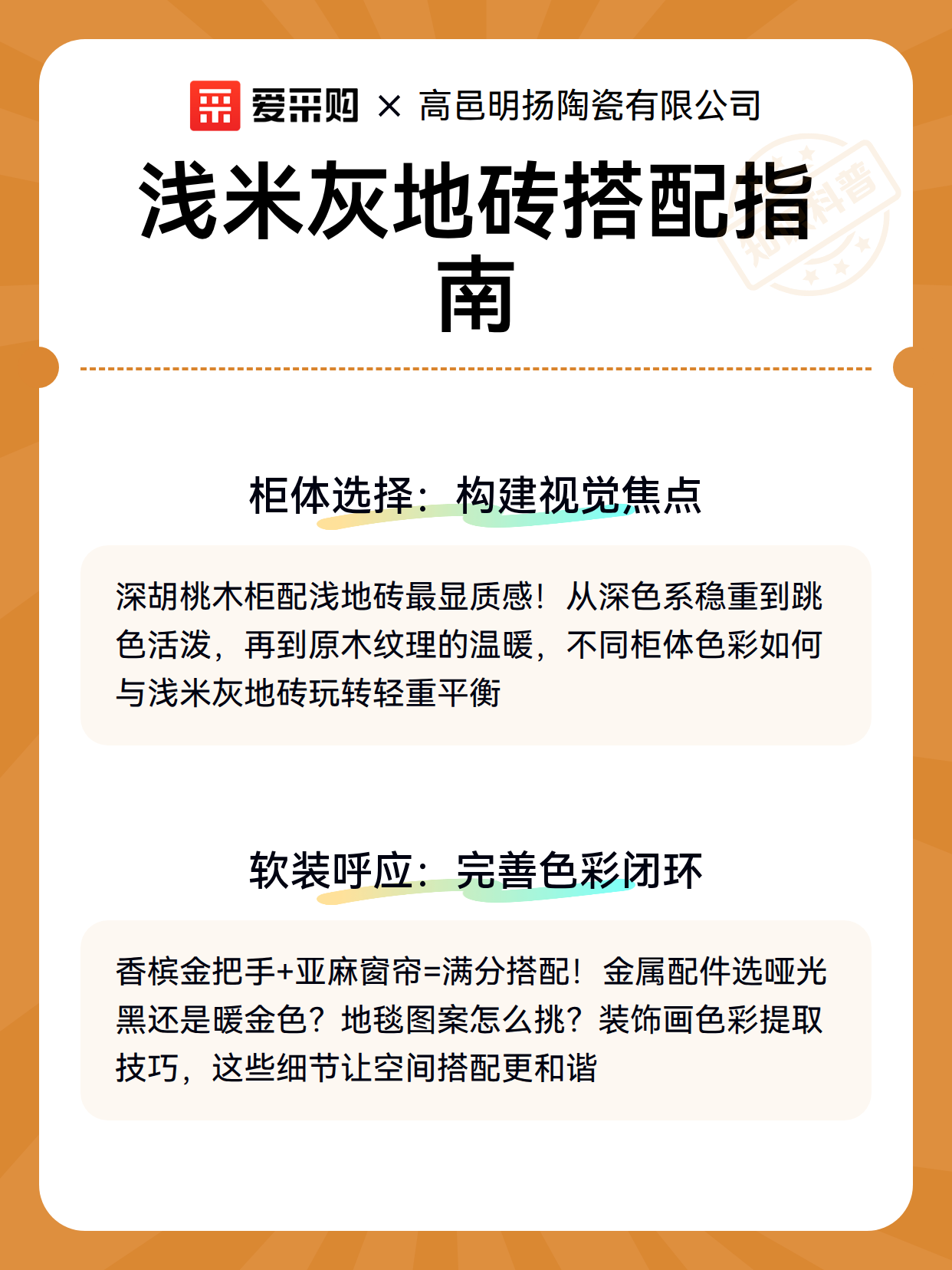 爱采购 × 高邑明扬陶瓷有限公司

浅米灰地砖搭配指南

知识科普

柜体选择：构建视觉焦点

深胡桃木柜配浅地砖最显质感！从深色系稳重到跳色活泼，再到原木纹理的温暖，不同柜体色彩如何与浅米灰地砖玩转轻重平衡

软装呼应：完善色彩闭环

香槟金把手+亚麻窗帘=满分搭配！金属配件选哑光黑还是暖金色？地毯图案怎么挑？装饰画色彩提取技巧，这些细节让空间搭配更和谐